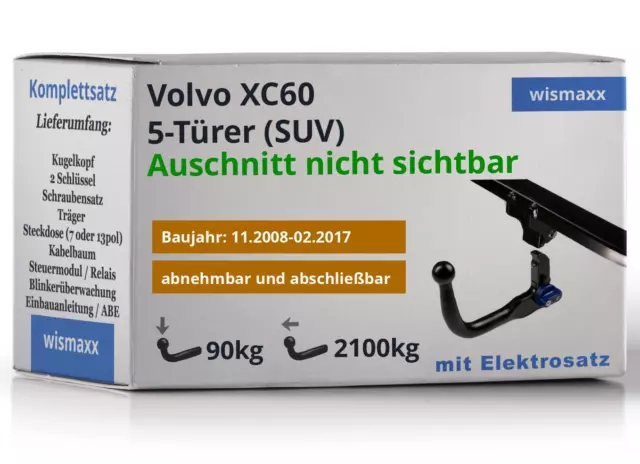 Komplettsatz
Lieferumfang:

Kugelkopf
2 Schlüssel
Schraubensatz
Träger
Steckdose (7 oder 13pol)
Kabelbaum
Steuermodul / Relais
Blinkerüberwachung
Einbauanleitung / ABE

wismaxx

Volvo XC60
5-Türer (SUV)
Auschnitt nicht sichtbar

wismaxx

Baujahr: 11.2008-02.2017

abnehmbar und abschließbar

90kg

2100kg

mit Elektrosatz